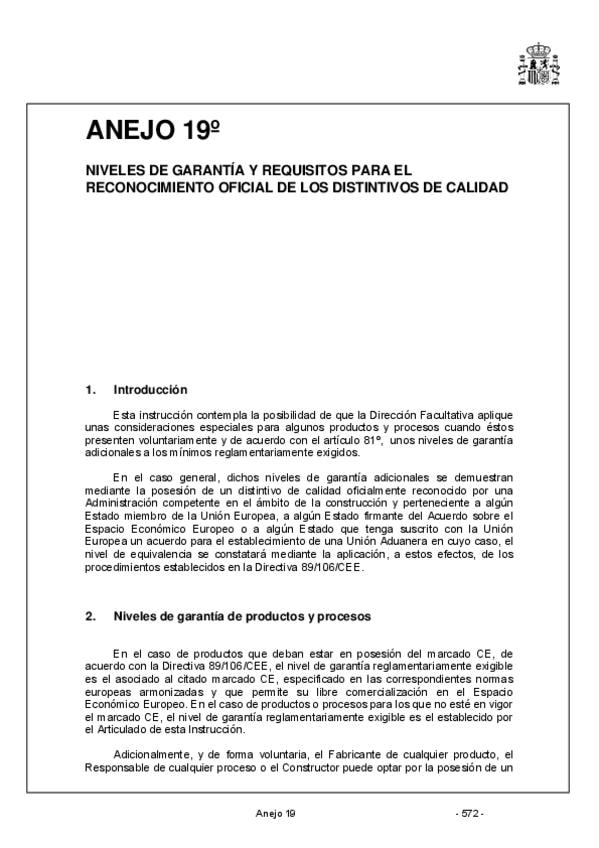 ANEJO 19º

NIVELES DE GARANTÍA Y REQUISITOS PARA EL RECONOCIMIENTO OFICIAL DE LOS DISTINTIVOS DE CALIDAD

1. Introducción

Esta instrucción contempla la posibilidad de que la Dirección Facultativa aplique unas consideraciones especiales para algunos productos y procesos cuando éstos presenten voluntariamente y de acuerdo con el artículo 81º, unos niveles de garantía adicionales a los mínimos reglamentariamente exigidos.

En el caso general, dichos niveles de garantía adicionales se demuestran mediante la posesión de un distintivo de calidad oficialmente reconocido por una Administración competente en el ámbito de la construcción y perteneciente a algún Estado miembro de la Unión Europea, a algún Estado firmante del Acuerdo sobre el Espacio Económico Europeo o a algún Estado que tenga suscrito con la Unión Europea un acuerdo para el establecimiento de una Unión Aduanera en cuyo caso, el nivel de equivalencia se constatará mediante la aplicación, a estos efectos, de los procedimientos establecidos en la Directiva 89/106/CEE.

2. Niveles de garantía de productos y procesos

En el caso de productos que deban estar en posesión del marcado CE, de acuerdo con la Directiva 89/106/CEE, el nivel de garantía reglamentariamente exigible es el asociado al citado marcado CE, especificado en las correspondientes normas europeas armonizadas y que permite su libre comercialización en el Espacio Económico Europeo. En el caso de productos o procesos para los que no esté en vigor el marcado CE, el nivel de garantía reglamentariamente exigible es el establecido por el Articulado de esta Instrucción.

Adicionalmente, y de forma voluntaria, el Fabricante de cualquier producto, el Responsable de cualquier proceso o el Constructor puede optar por la posesión de un

Anejo 19

- 572 -